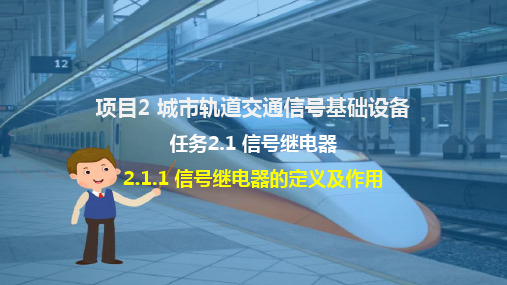 12

项目2 城市轨道交通信号基础设备

任务2.1 信号继电器

2.1.1 信号继电器的定义及作用